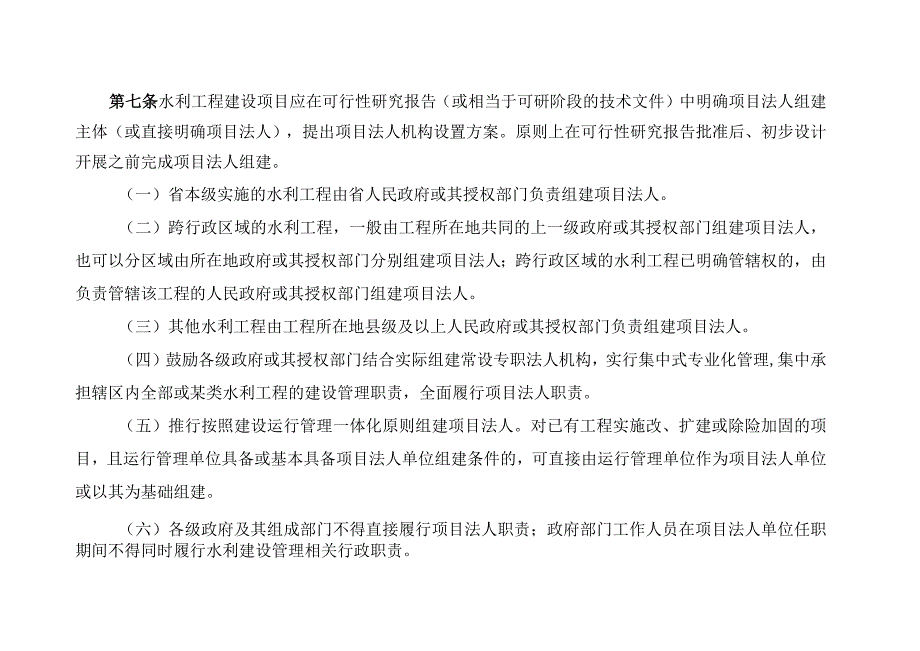 第七条水利工程建设项目应在可行性研究报告（或相当于可研阶段的技术文件）中明确项目法人组建主体（或直接明确项目法人），提出项目法人机构设置方案。原则上在可行性研究报告批准后、初步设计开展之前完成项目法人组建。

（一）省本级实施的水利工程由省人民政府或其授权部门负责组建项目法人。

（二）跨行政区域的水利工程，一般由工程所在地共同的上一级政府或其授权部门组建项目法人，也可以分区域由所在地政府或其授权部门分别组建项目法人；跨行政区域的水利工程已明确管辖权的，由负责管辖该工程的人民政府或其授权部门组建项目法人。

（三）其他水利工程由工程所在地县级及以上人民政府或其授权部门负责组建项目法人。

（四）鼓励各级政府或其授权部门结合实际组建常设专职法人机构，实行集中式专业化管理，集中承担辖区内全部或某类水利工程的建设管理职责，全面履行项目法人职责。

（五）推行按照建设运行管理一体化原则组建项目法人。对已有工程实施改、扩建或除险加固的项目，且运行管理单位具备或基本具备项目法人单位组建条件的，可直接由运行管理单位作为项目法人单位或以其为基础组建。

（六）各级政府及其组成部门不得直接履行项目法人职责；政府部门工作人员在项目法人单位任职期间不得同时履行水利建设管理相关行政职责。